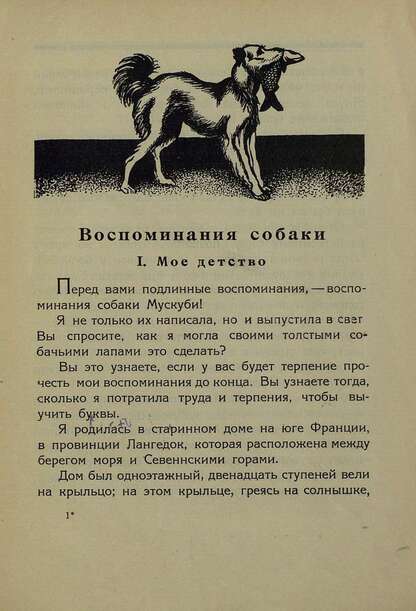 Воспоминания собаки

I. Мое детство

Перед вами подлинные воспоминания, — воспоминания собаки Мускуби!

Я не только их написала, но и выпустила в свет Вы спросите, как я могла своими толстыми собачьими лапами это сделать?

Вы это узнаете, если у вас будет терпение прочесть мои воспоминания до конца. Вы узнаете тогда, сколько я потратила труда и терпения, чтобы выучить буквы.

Я родилась в старинном доме на юге Франции, в провинции Лангедок, которая расположена между берегом моря и Севеннскими горами.

Дом был одноэтажный, двенадцать ступеней вели на крыльцо; на этом крыльце, греясь на солнышке,

1*